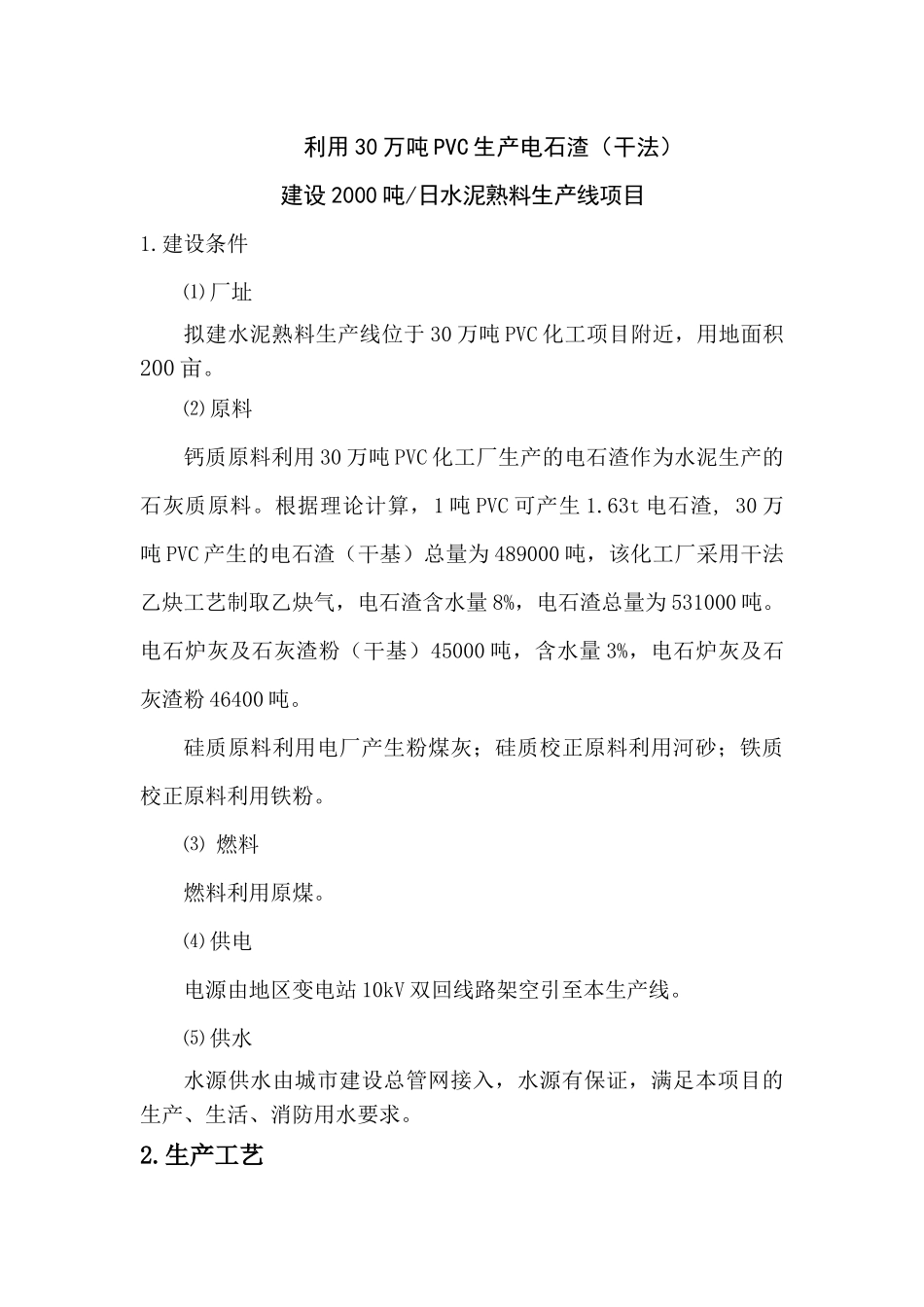 利用30万吨PVC生产电石渣（干法）

建设2000吨/日水泥熟料生产线项目

1.建设条件

⑴厂址

拟建水泥熟料生产线位于30万吨PVC化工项目附近，用地面积200亩。

⑵原料

钙质原料利用30万吨PVC化工厂生产的电石渣作为水泥生产的石灰质原料。根据理论计算，1吨PVC可产生1.63t电石渣，30万吨PVC产生的电石渣（干基）总量为489000吨，该化工厂采用干法乙炔工艺制取乙炔气，电石渣含水量8%，电石渣总量为531000吨。电石炉灰及石灰渣粉（干基）45000吨，含水量3%，电石炉灰及石灰渣粉46400吨。

硅质原料利用电厂产生粉煤灰；硅质校正原料利用河砂；铁质校正原料利用铁粉。

⑶ 燃料

燃料利用原煤。

⑷供电

电源由地区变电站10kV双回线路架空引至本生产线。

⑸供水

水源供水由城市建设总管网接入，水源有保证，满足本项目的生产、生活、消防用水要求。

2.生产工艺